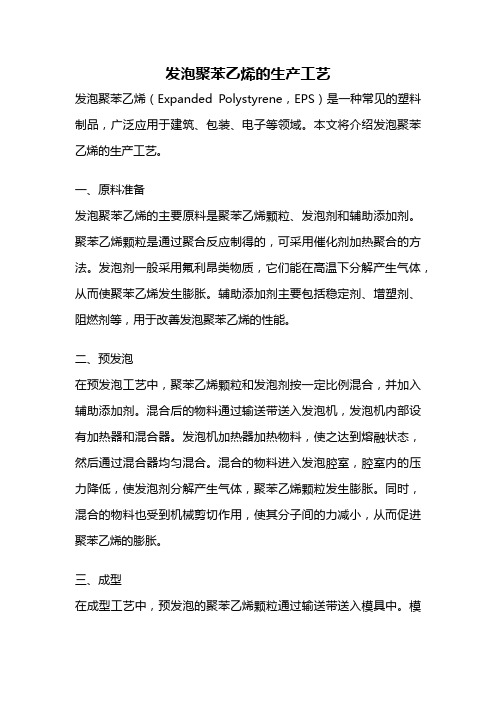 发泡聚苯乙烯的生产工艺

发泡聚苯乙烯（Expanded Polystyrene，EPS）是一种常见的塑料制品，广泛应用于建筑、包装、电子等领域。本文将介绍发泡聚苯乙烯的生产工艺。

一、原料准备

发泡聚苯乙烯的主要原料是聚苯乙烯颗粒、发泡剂和辅助添加剂。聚苯乙烯颗粒是通过聚合反应制得的，可采用催化剂加热聚合的方法。发泡剂一般采用氟利昂类物质，它们能在高温下分解产生气体，从而使聚苯乙烯发生膨胀。辅助添加剂主要包括稳定剂、增塑剂、阻燃剂等，用于改善发泡聚苯乙烯的性能。

二、预发泡

在预发泡工艺中，聚苯乙烯颗粒和发泡剂按一定比例混合，并加入辅助添加剂。混合后的物料通过输送带送入发泡机，发泡机内部设有加热器和混合器。发泡机加热器加热物料，使之达到熔融状态，然后通过混合器均匀混合。混合的物料进入发泡腔室，腔室内的压力降低，使发泡剂分解产生气体，聚苯乙烯颗粒发生膨胀。同时，混合的物料也受到机械剪切作用，使其分子间的力减小，从而促进聚苯乙烯的膨胀。

三、成型

在成型工艺中，预发泡的聚苯乙烯颗粒通过输送带送入模具中。模